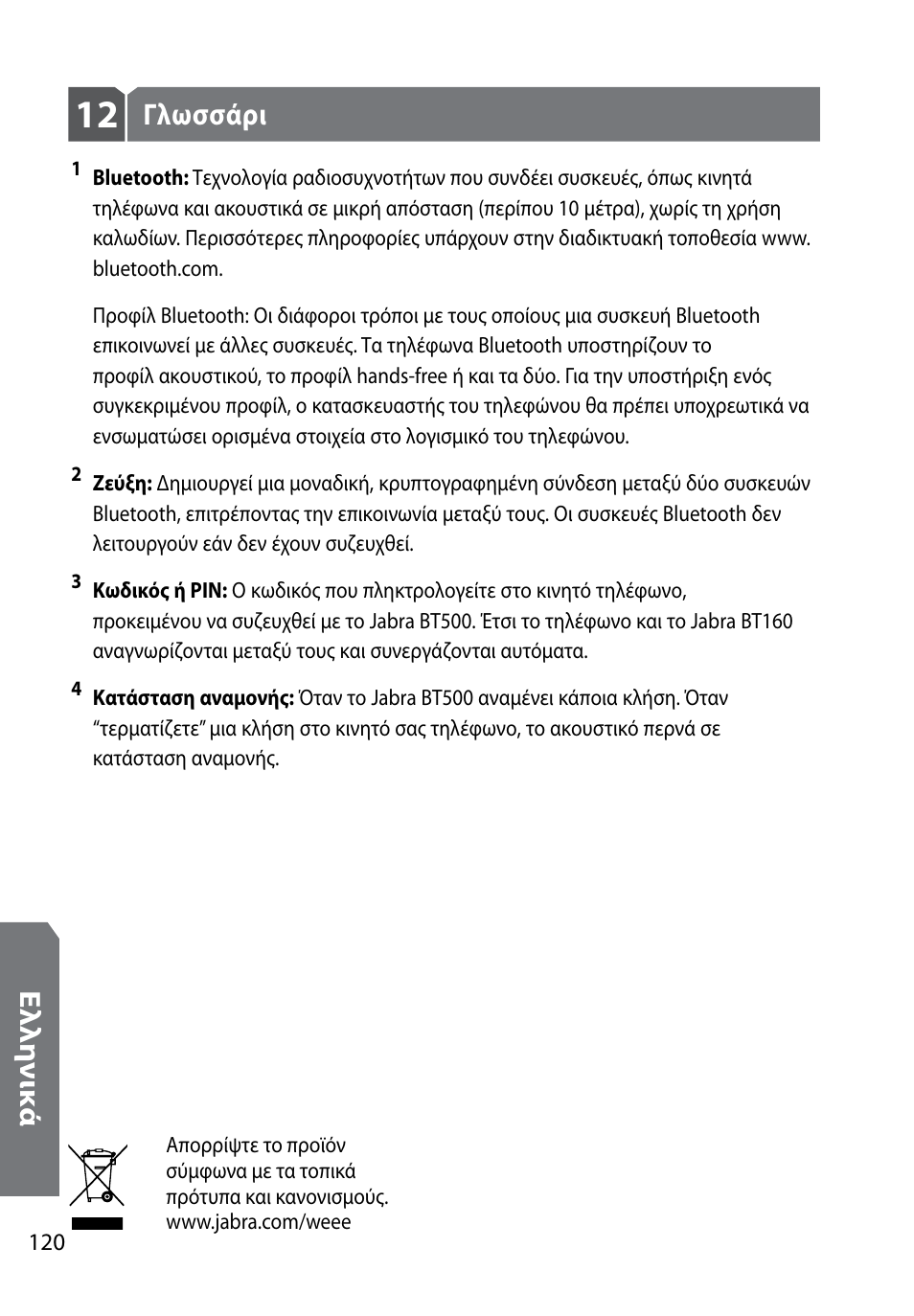 12 Γλωσσάρι

1 **Bluetooth:** Τεχνολογία ραδιοσυχνοτήτων που συνδέει συσκευές, όπως κινητά τηλέφωνα και ακουστικά σε μικρή απόσταση (περίπου 10 μέτρα), χωρίς τη χρήση καλωδίων. Περισσότερες πληροφορίες υπάρχουν στην διαδικτυακή τοποθεσία www.bluetooth.com.

Προφίλ Bluetooth: Οι διάφοροι τρόποι με τους οποίους μια συσκευή Bluetooth επικοινωνεί με άλλες συσκευές. Τα τηλέφωνα Bluetooth υποστηρίζουν το προφίλ ακουστικού, το προφίλ hands-free ή και τα δύο. Για την υποστήριξη ενός συγκεκριμένου προφίλ, ο κατασκευαστής του τηλεφώνου θα πρέπει υποχρεωτικά να ενσωματώσει ορισμένα στοιχεία στο λογισμικό του τηλεφώνου.

2 **Ζεύξη:** Δημιουργεί μια μοναδική, κρυπτογραφημένη σύνδεση μεταξύ δύο συσκευών Bluetooth, επιτρέποντας την επικοινωνία μεταξύ τους. Οι συσκευές Bluetooth δεν λειτουργούν εάν δεν έχουν συζευχθεί.

3 **Κωδικός ή PIN:** Ο κωδικός που πληκτρολογείτε στο κινητό τηλέφωνο, προκειμένου να συζευχθεί με το Jabra BT500. Έτσι το τηλέφωνο και το Jabra BT160 αναγνωρίζονται μεταξύ τους και συνεργάζονται αυτόματα.

4 **Κατάσταση αναμονής:** Όταν το Jabra BT500 αναμένει κάποια κλήση. Όταν “τερματίζετε” μια κλήση στο κινητό σας τηλέφωνο, το ακουστικό περνά σε κατάσταση αναμονής.

Ελληνικά

Απορρίψτε το προϊόν σύμφωνα με τα τοπικά πρότυπα και κανονισμούς. www.jabra.com/weee

120